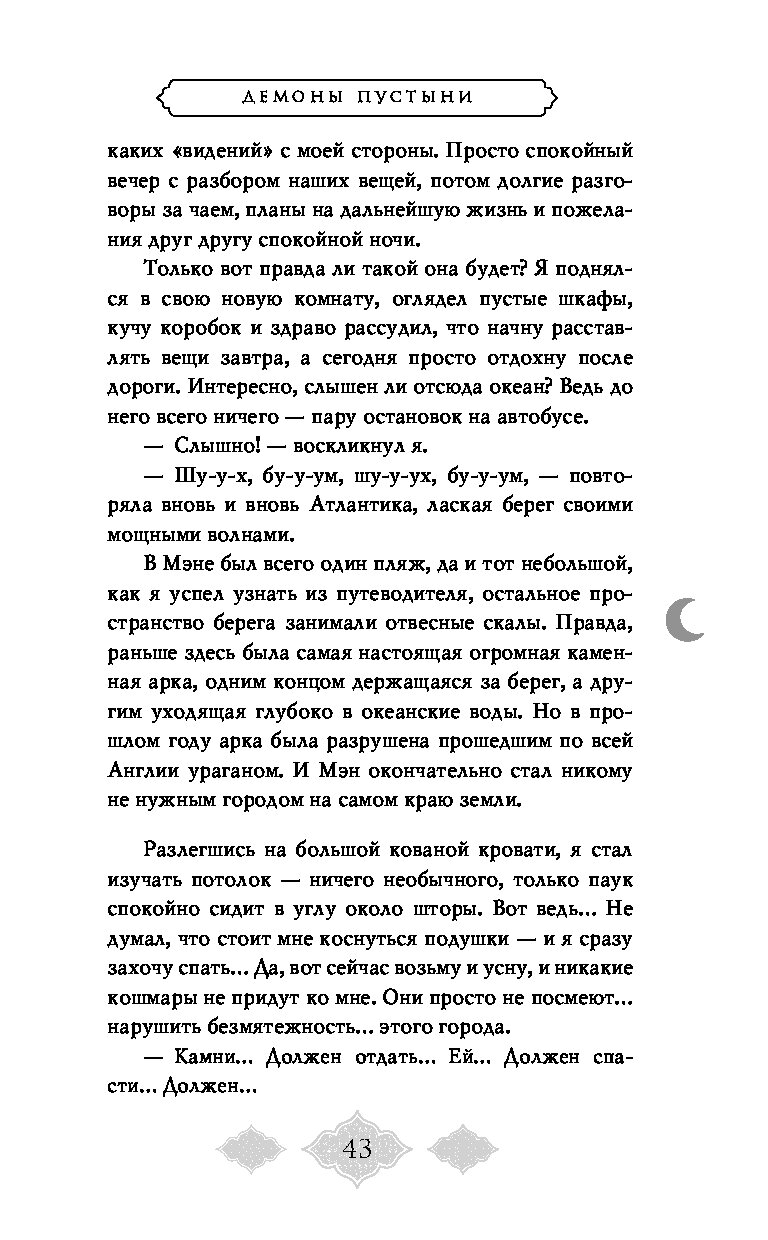 ДЕМОНЫ ПУСТЫНИ

каких «видений» с моей стороны. Просто спокойный вечер с разбором наших вещей, потом долгие разговоры за чаем, планы на дальнейшую жизнь и пожелания друг другу спокойной ночи.

Только вот правда ли такой она будет? Я поднялся в свою новую комнату, оглядел пустые шкафы, кучу коробок и здраво рассудил, что начну расставлять вещи завтра, а сегодня просто отдохну после дороги. Интересно, слышен ли отсюда океан? Ведь до него всего ничего — пару остановок на автобусе.

— Слышно! — воскликнул я.

— Шу-у-х, бу-у-ум, шу-у-ух, бу-у-ум, — повторяла вновь и вновь Атлантика, лаская берег своими мощными волнами.

В Мэне был всего один пляж, да и тот небольшой, как я успел узнать из путеводителя, остальное пространство берега занимали отвесные скалы. Правда, раньше здесь была самая настоящая огромная каменная арка, одним концом держащаяся за берег, а другим уходящая глубоко в океанские воды. Но в прошлом году арка была разрушена прошедшим по всей Англии ураганом. И Мэн окончательно стал никому не нужным городом на самом краю земли.

Разлегшись на большой кованой кровати, я стал изучать потолок — ничего необычного, только паук спокойно сидит в углу около шторы. Вот ведь... Не думал, что стоит мне коснуться подушки — и я сразу захочу спать... Да, вот сейчас возьму и усну, и никакие кошмары не придут ко мне. Они просто не посмеют... нарушить безмятежность... этого города.

— Камни... Должен отдать... Ей... Должен спасти... Должен...

43